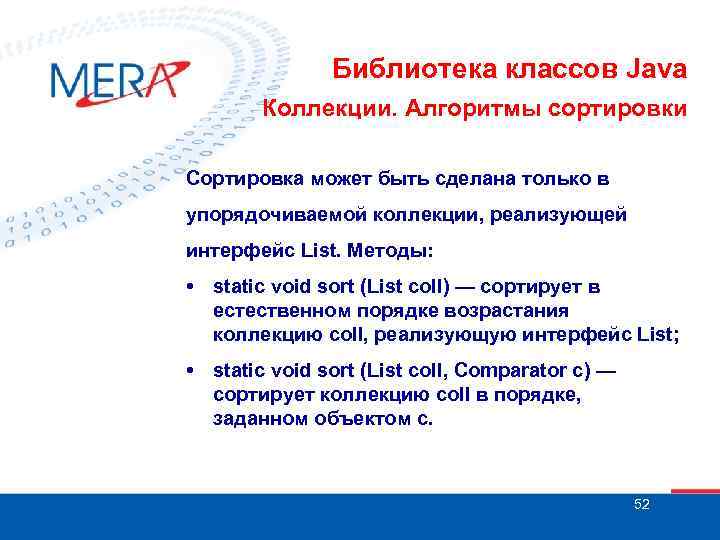 MERA

Библиотека классов Java

Коллекции. Алгоритмы сортировки

Сортировка может быть сделана только в упорядочиваемой коллекции, реализующей интерфейс List. Методы:

• static void sort (List coll) — сортирует в естественном порядке возрастания коллекцию coll, реализующую интерфейс List;

• static void sort (List coll, Comparator c) — сортирует коллекцию coll в порядке, заданном объектом c.

52